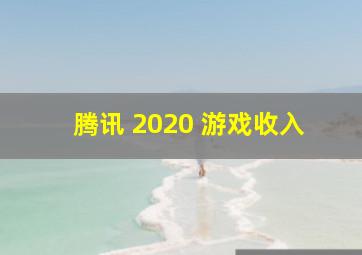 腾讯 2020 游戏收入